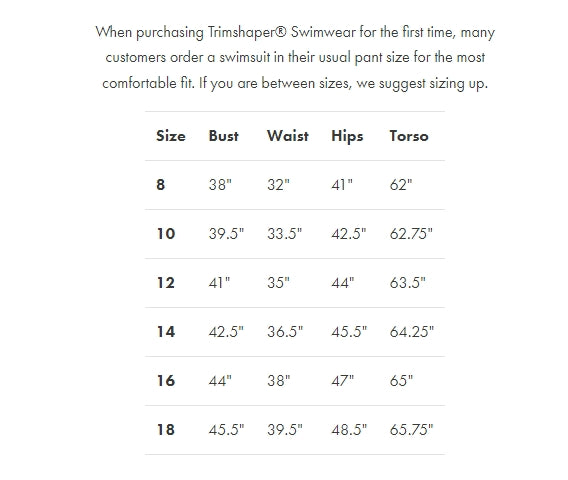 When purchasing Trimshaper® Swimwear for the first time, many customers order a swimsuit in their usual pant size for the most comfortable fit. If you are between sizes, we suggest sizing up.

| Size | Bust | Waist | Hips | Torso |
|---|---|---|---|---|
| 8 | 38" | 32" | 41" | 62" |
| 10 | 39.5" | 33.5" | 42.5" | 62.75" |
| 12 | 41" | 35" | 44" | 63.5" |
| 14 | 42.5" | 36.5" | 45.5" | 64.25" |
| 16 | 44" | 38" | 47" | 65" |
| 18 | 45.5" | 39.5" | 48.5" | 65.75" |